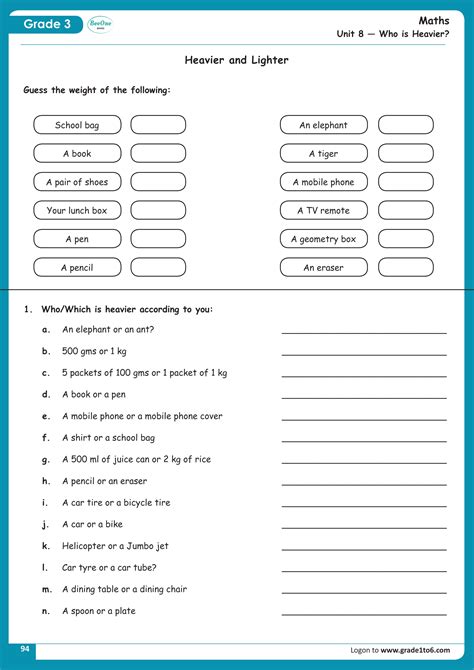 Grade 3 BeeOne

Maths
Unit 8 — Who is Heavier?

Heavier and Lighter

Guess the weight of the following:

School bag
A book
A pair of shoes
Your lunch box
A pen
A pencil

An elephant
A tiger
A mobile phone
A TV remote
A geometry box
An eraser

1. Who/Which is heavier according to you:

a. An elephant or an ant?
b. 500 gms or 1 kg
c. 5 packets of 100 gms or 1 packet of 1 kg
d. A book or a pen
e. A mobile phone or a mobile phone cover
f. A shirt or a school bag
g. A 500 ml of juice can or 2 kg of rice
h. A pencil or an eraser
i. A car tire or a bicycle tire
j. A car or a bike
k. Helicopter or a Jumbo jet
l. Car tyre or a car tube?
m. A dining table or a dining chair
n. A spoon or a plate

94

Logon to www.grade1to6.com